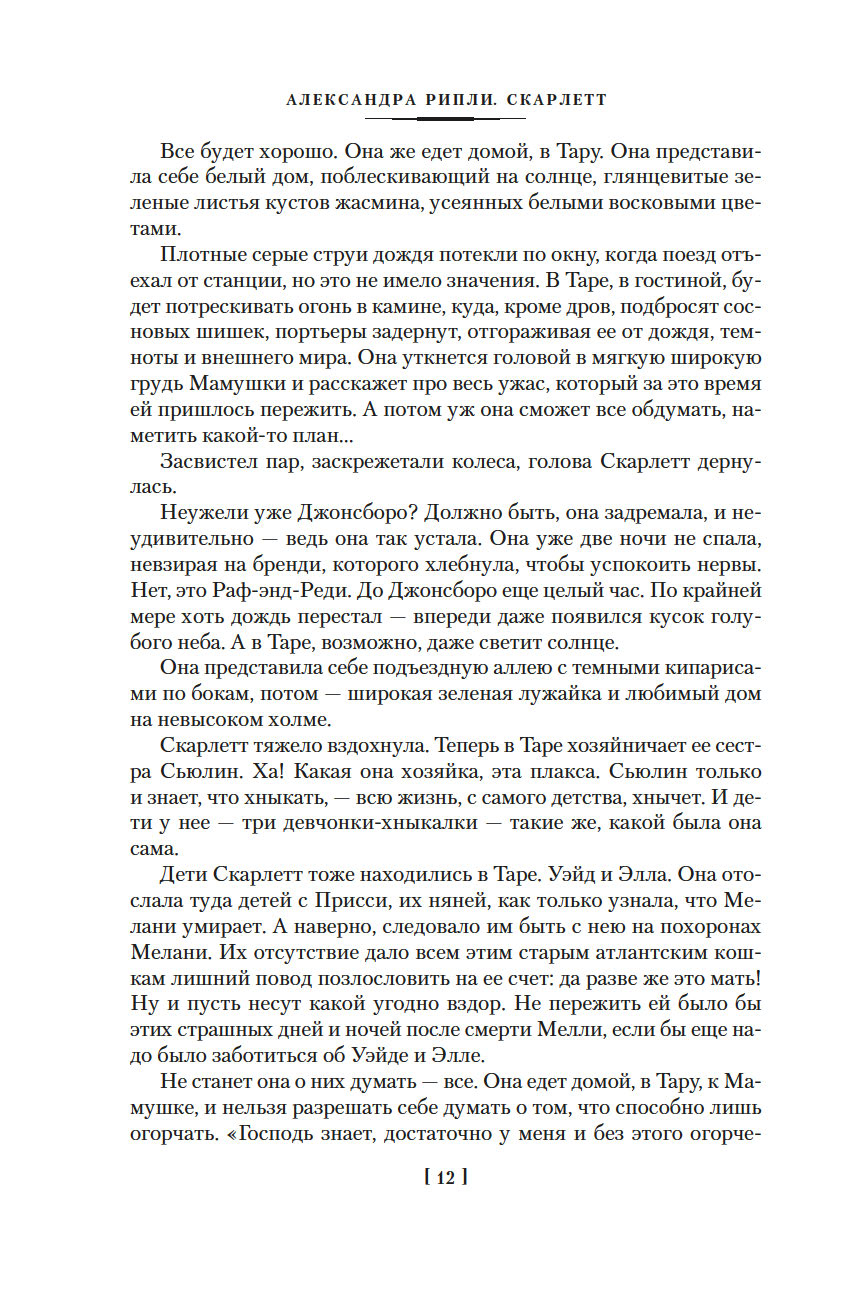 АЛЕКСАНДРА РИПЛИ. СКАРЛЕТТ

Все будет хорошо. Она же едет домой, в Тару. Она представила себе белый дом, поблескивающий на солнце, глянцевитые зеленые листья кустов жасмина, усеянных белыми восковыми цветами.

Плотные серые струи дождя потекли по окну, когда поезд отъехал от станции, но это не имело значения. В Таре, в гостиной, будет потрескивать огонь в камине, куда, кроме дров, подбросят сосновых шишек, портьеры задернут, отгораживая ее от дождя, темноты и внешнего мира. Она уткнется головой в мягкую широкую грудь Мамушки и расскажет про весь ужас, который за это время ей пришлось пережить. А потом уж она сможет все обдумать, наметить какой-то план...

Засвистел пар, заскрежетали колеса, голова Скарлетт дернулась.

Неужели уже Джонсборо? Должно быть, она задремала, и неудивительно — ведь она так устала. Она уже две ночи не спала, невзирая на бренди, которого хлебнула, чтобы успокоить нервы. Нет, это Раф-энд-Реди. До Джонсборо еще целый час. По крайней мере хоть дождь перестал — впереди даже появился кусок голубого неба. А в Таре, возможно, даже светит солнце.

Она представила себе подъездную аллею с темными кипарисами по бокам, потом — широкая зеленая лужайка и любимый дом на невысоком холме.

Скарлетт тяжело вздохнула. Теперь в Таре хозяйничает ее сестра Сьюлин. Ха! Какая она хозяйка, эта плакса. Сьюлин только и знает, что хныкать, — всю жизнь, с самого детства, хнычет. И дети у нее — три девчонки-хныкалки — такие же, какой была она сама.

Дети Скарлетт тоже находились в Таре. Уэйд и Элла. Она отослала туда детей с Присси, их няней, как только узнала, что Мелани умирает. А наверно, следовало им быть с нею на похоронах Мелани. Их отсутствие дало всем этим старым атлантским кошкам лишний повод позлословить на ее счет: да разве же это мать! Ну и пусть несут какой угодно вздор. Не пережить ей было бы этих страшных дней и ночей после смерти Мелли, если бы еще надо было заботиться об Уэйде и Элле.

Не станет она о них думать — все. Она едет домой, в Тару, к Мамушке, и нельзя разрешать себе думать о том, что способно лишь огорчать. «Господь знает, достаточно у меня и без этого огорче-

[ 12 ]